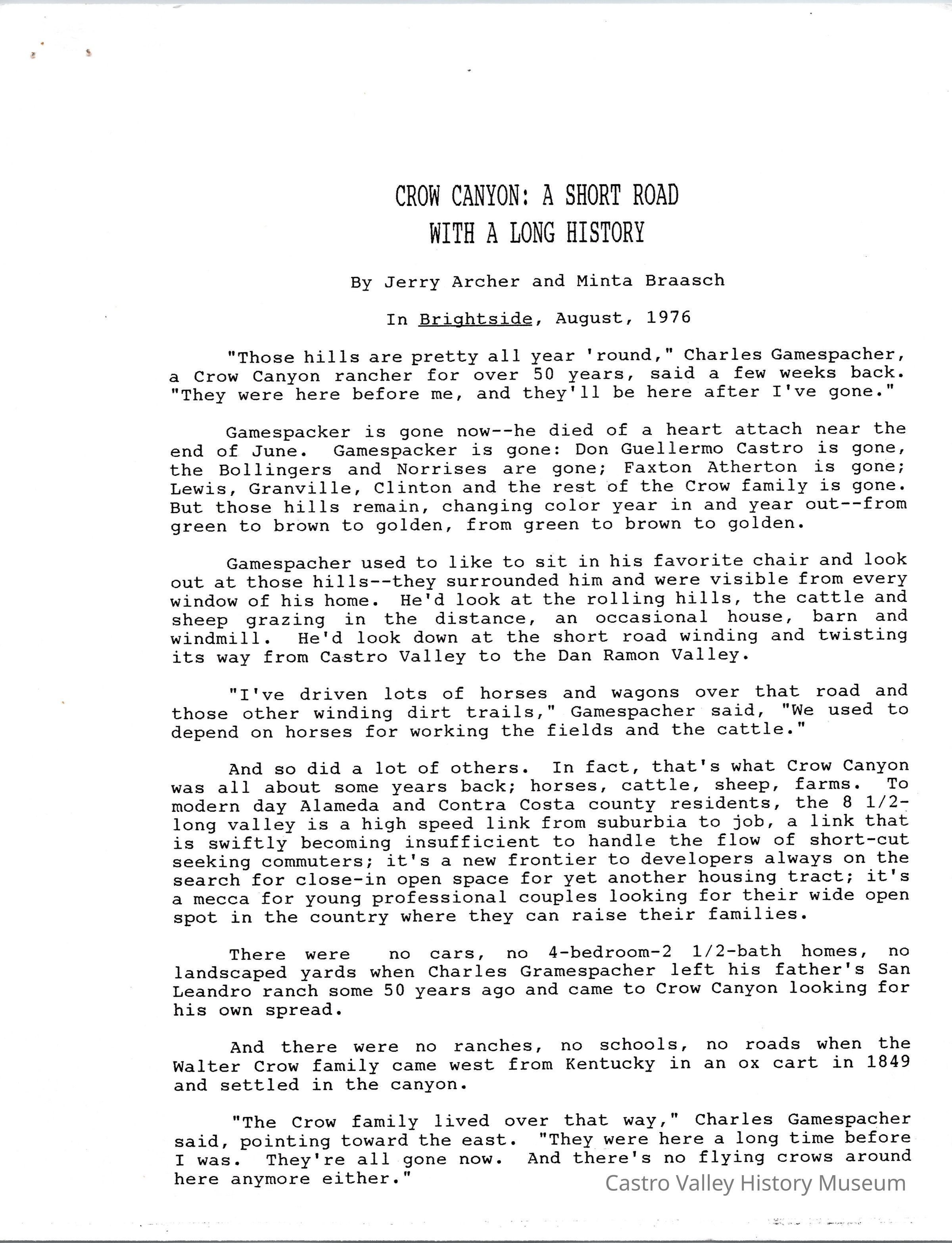 CROW CANYON: A SHORT ROAD WITH A LONG HISTORY

By Jerry Archer and Minta Braasch

In Brightside, August, 1976

"Those hills are pretty all year 'round," Charles Gamespacher, a Crow Canyon rancher for over 50 years, said a few weeks back. "They were here before me, and they'll be here after I've gone."

Gamespacker is gone now--he died of a heart attach near the end of June. Gamespacker is gone: Don Guellermo Castro is gone, the Bollingers and Norrises are gone; Faxton Atherton is gone; Lewis, Granville, Clinton and the rest of the Crow family is gone. But those hills remain, changing color year in and year out--from green to brown to golden, from green to brown to golden.

Gamespacher used to like to sit in his favorite chair and look out at those hills--they surrounded him and were visible from every window of his home. He'd look at the rolling hills, the cattle and sheep grazing in the distance, an occasional house, barn and windmill. He'd look down at the short road winding and twisting its way from Castro Valley to the Dan Ramon Valley.

"I've driven lots of horses and wagons over that road and those other winding dirt trails," Gamespacher said, "We used to depend on horses for working the fields and the cattle."

And so did a lot of others. In fact, that's what Crow Canyon was all about some years back; horses, cattle, sheep, farms. To modern day Alameda and Contra Costa county residents, the 8 1/2-long valley is a high speed link from suburbia to job, a link that is swiftly becoming insufficient to handle the flow of short-cut seeking commuters; it's a new frontier to developers always on the search for close-in open space for yet another housing tract; it's a mecca for young professional couples looking for their wide open spot in the country where they can raise their families.

There were no cars, no 4-bedroom-2 1/2-bath homes, no landscaped yards when Charles Gramespacher left his father's San Leandro ranch some 50 years ago and came to Crow Canyon looking for his own spread.

And there were no ranches, no schools, no roads when the Walter Crow family came west from Kentucky in an ox cart in 1849 and settled in the canyon.

"The Crow family lived over that way," Charles Gamespacher said, pointing toward the east. "They were here a long time before I was. They're all gone now. And there's no flying crows around here anymore either."

Castro Valley History Museum